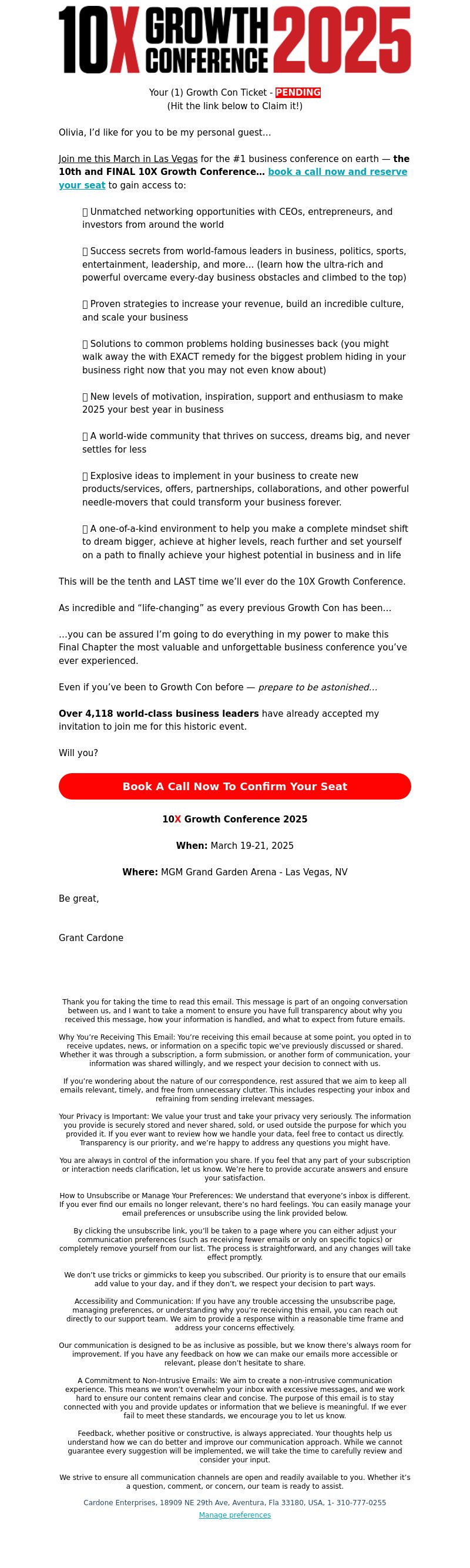 10X GROWTH CONFERENCE 2025

Your (1) Growth Con Ticket - PENDING
(Hit the link below to Claim it!)

Olivia, I'd like for you to be my personal guest…

Join me this March in Las Vegas for the #1 business conference on earth — the 10th and FINAL 10X Growth Conference… book a call now and reserve your seat to gain access to:

 Unmatched networking opportunities with CEOs, entrepreneurs, and investors from around the world

 Success secrets from world-famous leaders in business, politics, sports, entertainment, leadership, and more… (learn how the ultra-rich and powerful overcame every-day business obstacles and climbed to the top)

 Proven strategies to increase your revenue, build an incredible culture, and scale your business

 Solutions to common problems holding businesses back (you might walk away the with EXACT remedy for the biggest problem hiding in your business right now that you may not even know about)

 New levels of motivation, inspiration, support and enthusiasm to make 2025 your best year in business

 A world-wide community that thrives on success, dreams big, and never settles for less

 Explosive ideas to implement in your business to create new products/services, offers, partnerships, collaborations, and other powerful needle-movers that could transform your business forever.

 A one-of-a-kind environment to help you make a complete mindset shift to dream bigger, achieve at higher levels, reach further and set yourself on a path to finally achieve your highest potential in business and in life

This will be the tenth and LAST time we'll ever do the 10X Growth Conference.

As incredible and "life-changing" as every previous Growth Con has been…

…you can be assured I'm going to do everything in my power to make this Final Chapter the most valuable and unforgettable business conference you've ever experienced.

Even if you've been to Growth Con before — prepare to be astonished…

Over 4,118 world-class business leaders have already accepted my invitation to join me for this historic event.

Will you?

Book A Call Now To Confirm Your Seat

10X Growth Conference 2025

When: March 19-21, 2025

Where: MGM Grand Garden Arena - Las Vegas, NV

Be great,

Grant Cardone

Thank you for taking the time to read this email. This message is part of an ongoing conversation between us, and I want to take a moment to ensure you have full transparency about why you received this message, how your information is handled, and what to expect from future emails.

Why You're Receiving This Email: You're receiving this email because at some point, you opted in to receive updates, news, or information on a specific topic we've previously discussed or shared. Whether it was through a subscription, a form submission, or another form of communication, your information was shared willingly, and we respect your decision to connect with us.

If you're wondering about the nature of our correspondence, rest assured that we aim to keep all emails relevant, timely, and free from unnecessary clutter. This includes respecting your inbox and refraining from sending irrelevant messages.

Your Privacy is Important: We value your trust and take your privacy very seriously. The information you provide is securely stored and never shared, sold, or used outside the purpose for which you provided it. If you ever want to review how we handle your data, feel free to contact us directly. Transparency is our priority, and we're happy to address any questions you might have.

You are always in control of the information you share. If you feel that any part of your subscription or interaction needs clarification, let us know. We're here to provide accurate answers and ensure your satisfaction.

How to Unsubscribe or Manage Your Preferences: We understand that everyone's inbox is different. If you ever find our emails no longer relevant, there's no hard feelings. You can easily manage your email preferences or unsubscribe using the link provided below.

By clicking the unsubscribe link, you'll be taken to a page where you can either adjust your communication preferences (such as receiving fewer emails or only on specific topics) or completely remove yourself from our list. The process is straightforward, and any changes will take effect promptly.

We don't use tricks or gimmicks to keep you subscribed. Our priority is to ensure that our emails add value to your day, and if they don't, we respect your decision to part ways.

Accessibility and Communication: If you have any trouble accessing the unsubscribe page, managing preferences, or understanding why you're receiving this email, you can reach out directly to our support team. We aim to provide a response within a reasonable time frame and address your concerns effectively.

Our communication is designed to be as inclusive as possible, but we know there's always room for improvement. If you have any feedback on how we can make our emails more accessible or relevant, please don't hesitate to share.

A Commitment to Non-Intrusive Emails: We aim to create a non-intrusive communication experience. This means we won't overwhelm your inbox with excessive messages, and we work hard to ensure our content remains clear and concise. The purpose of this email is to stay connected with you and provide updates or information that we believe is meaningful. If we ever fail to meet these standards, we encourage you to let us know.

Feedback, whether positive or constructive, is always appreciated. Your thoughts help us understand how we can do better and improve our communication approach. While we cannot guarantee every suggestion will be implemented, we will take the time to carefully review and consider your input.

We strive to ensure all communication channels are open and readily available to you. Whether it's a question, comment, or concern, our team is ready to assist.

Cardone Enterprises, 18909 NE 29th Ave, Aventura, Fla 33180, USA, 1- 310-777-0255

Manage preferences